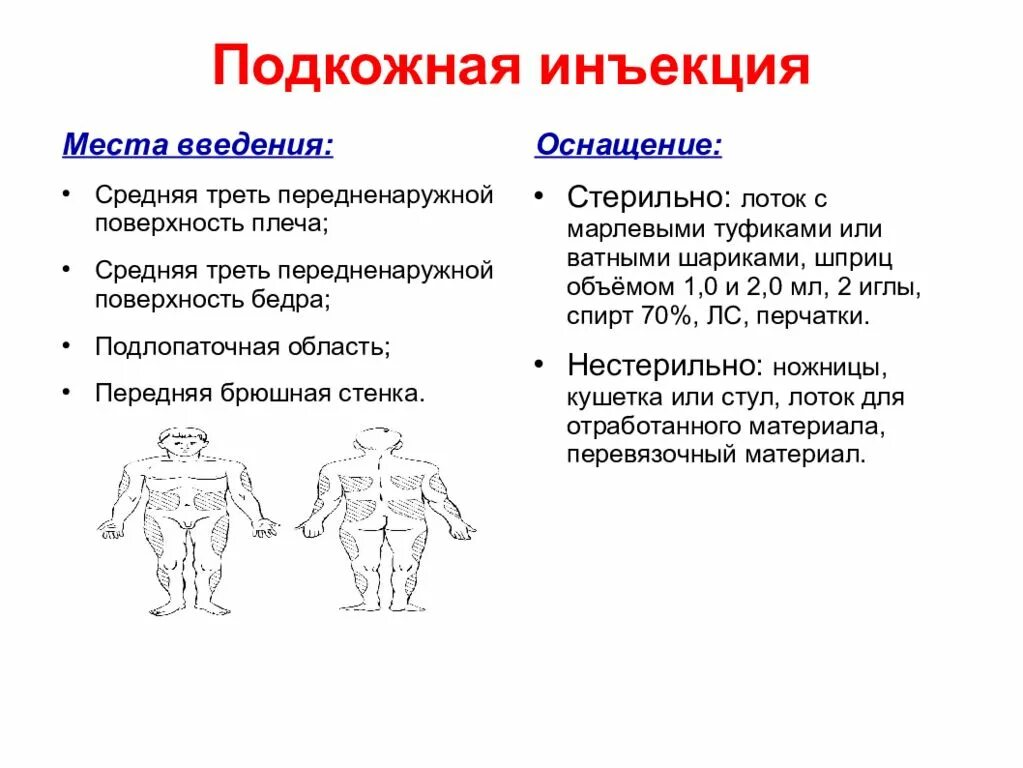 Подкожная инъекция

Места введения:

• Средняя треть передненаружной поверхность плеча;

• Средняя треть передненаружной поверхность бедра;

• Подлопаточная область;

• Передняя брюшная стенка.

Оснащение:

• Стерильно: лоток с марлевыми туфиками или ватными шариками, шприц объёмом 1,0 и 2,0 мл, 2 иглы, спирт 70%, ЛС, перчатки.

• Нестерильно: ножницы, кушетка или стул, лоток для отработанного материала, перевязочный материал.